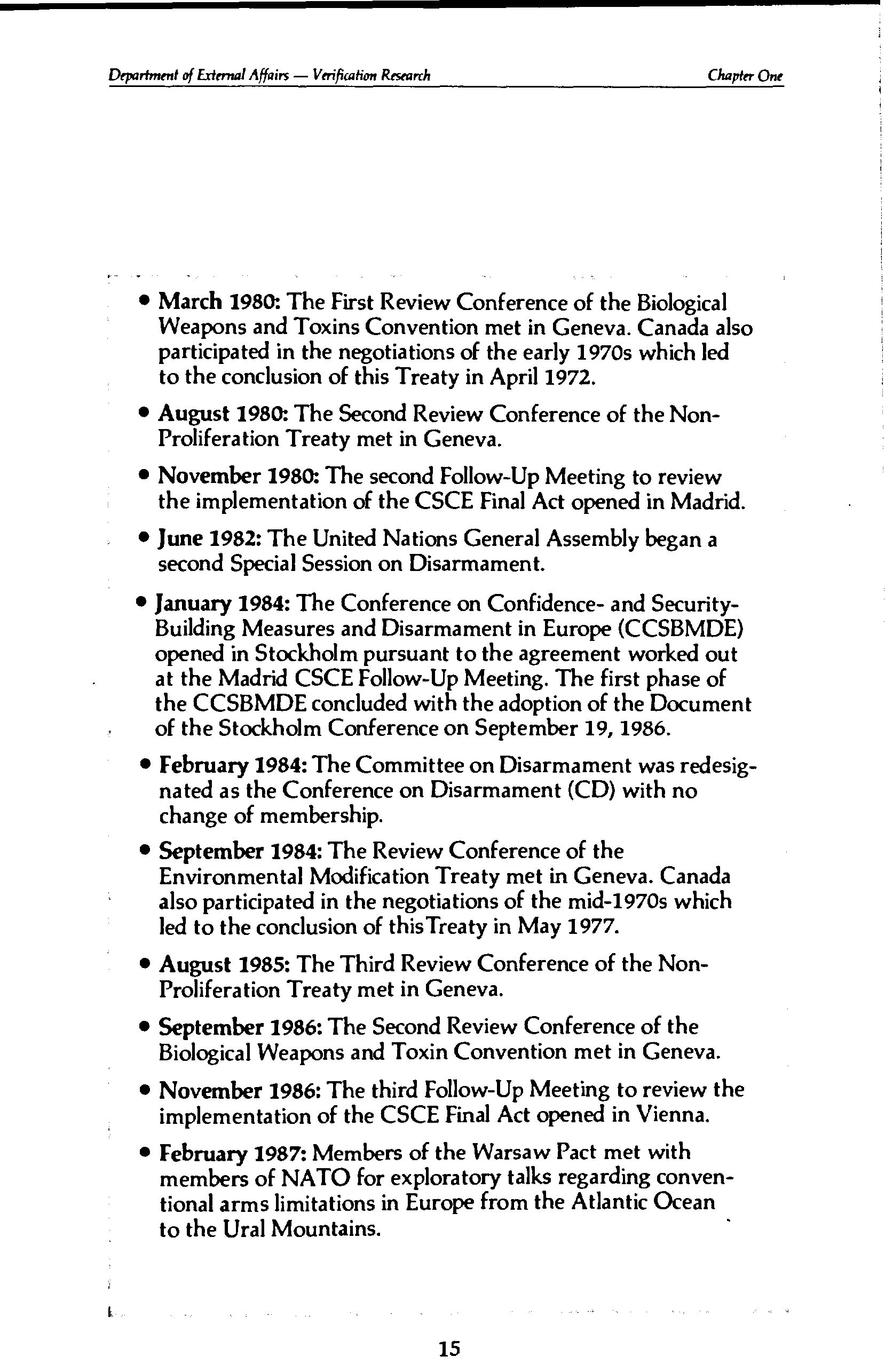 Department of External Affairs — Verification Research

Chapter One

• March 1980: The First Review Conference of the Biological Weapons and Toxins Convention met in Geneva. Canada also participated in the negotiations of the early 1970s which led to the conclusion of this Treaty in April 1972.

• August 1980: The Second Review Conference of the Non-Proliferation Treaty met in Geneva.

• November 1980: The second Follow-Up Meeting to review the implementation of the CSCE Final Act opened in Madrid.

• June 1982: The United Nations General Assembly began a second Special Session on Disarmament.

• January 1984: The Conference on Confidence- and Security-Building Measures and Disarmament in Europe (CCSBMDE) opened in Stockholm pursuant to the agreement worked out at the Madrid CSCE Follow-Up Meeting. The first phase of the CCSBMDE concluded with the adoption of the Document of the Stockholm Conference on September 19, 1986.

• February 1984: The Committee on Disarmament was redesignated as the Conference on Disarmament (CD) with no change of membership.

• September 1984: The Review Conference of the Environmental Modification Treaty met in Geneva. Canada also participated in the negotiations of the mid-1970s which led to the conclusion of thisTreaty in May 1977.

• August 1985: The Third Review Conference of the Non-Proliferation Treaty met in Geneva.

• September 1986: The Second Review Conference of the Biological Weapons and Toxin Convention met in Geneva.

• November 1986: The third Follow-Up Meeting to review the implementation of the CSCE Final Act opened in Vienna.

• February 1987: Members of the Warsaw Pact met with members of NATO for exploratory talks regarding conventional arms limitations in Europe from the Atlantic Ocean to the Ural Mountains.

15